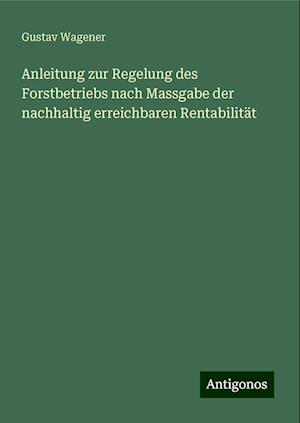 Gustav Wagener

Anleitung zur Regelung des Forstbetriebs nach Massgabe der nachhaltig erreichbaren Rentabilität

Antigonos